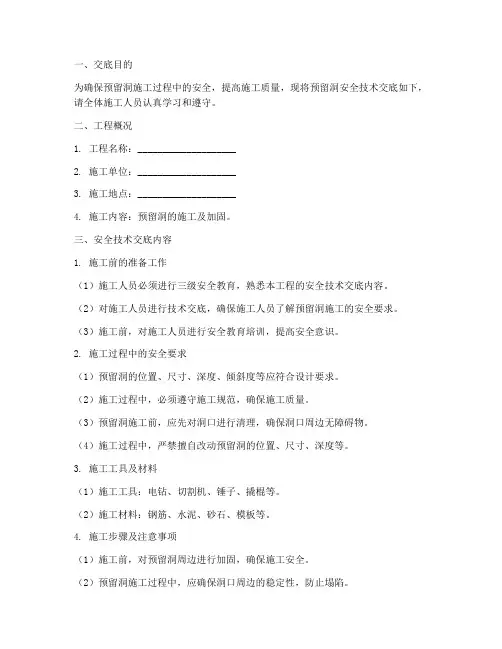 一、交底目的

为确保预留洞施工过程中的安全，提高施工质量，现将预留洞安全技术交底如下，请全体施工人员认真学习和遵守。

二、工程概况

1. 工程名称：____________________

2. 施工单位：____________________

3. 施工地点：____________________

4. 施工内容：预留洞的施工及加固。

三、安全技术交底内容

1. 施工前的准备工作

（1）施工人员必须进行三级安全教育，熟悉本工程的安全技术交底内容。

（2）对施工人员进行技术交底，确保施工人员了解预留洞施工的安全要求。

（3）施工前，对施工人员进行安全教育培训，提高安全意识。

2. 施工过程中的安全要求

（1）预留洞的位置、尺寸、深度、倾斜度等应符合设计要求。

（2）施工过程中，必须遵守施工规范，确保施工质量。

（3）预留洞施工前，应先对洞口进行清理，确保洞口周边无障碍物。

（4）施工过程中，严禁擅自改动预留洞的位置、尺寸、深度等。

3. 施工工具及材料

（1）施工工具：电钻、切割机、锤子、撬棍等。

（2）施工材料：钢筋、水泥、砂石、模板等。

4. 施工步骤及注意事项

（1）施工前，对预留洞周边进行加固，确保施工安全。

（2）预留洞施工过程中，应确保洞口周边的稳定性，防止塌陷。